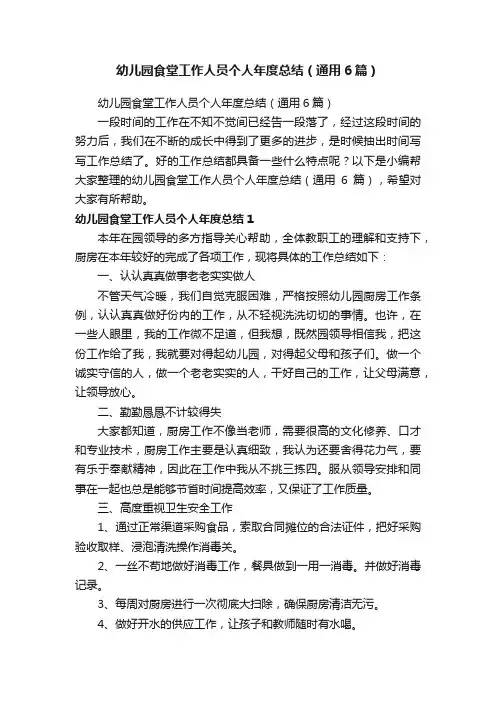 幼儿园食堂工作人员个人年度总结（通用6篇）

幼儿园食堂工作人员个人年度总结（通用6篇）

一段时间的工作在不知不觉间已经告一段落了，经过这段时间的努力后，我们在不断的成长中得到了更多的进步，是时候抽出时间写写工作总结了。好的工作总结都具备一些什么特点呢？以下是小编帮大家整理的幼儿园食堂工作人员个人年度总结（通用 6 篇），希望对大家有所帮助。

幼儿园食堂工作人员个人年度总结1

本年在园领导的多方指导关心帮助，全体教职工的理解和支持下，厨房在本年较好的完成了各项工作，现将具体的工作总结如下：

一、认认真真做事老老实实做人

不管天气冷暖，我们自觉克服困难，严格按照幼儿园厨房工作条例，认认真真做好份内的工作，从不轻视洗洗切切的事情。也许，在一些人眼里，我的工作微不足道，但我想，既然园领导相信我，把这份工作给了我，我就要对得起幼儿园，对得起父母和孩子们。做一个诚实守信的人，做一个老老实实的人，干好自己的工作，让父母满意，让领导放心。

二、勤勤恳恳不计较得失

大家都知道，厨房工作不像当老师，需要很高的文化修养、口才和专业技术，厨房工作主要是认真细致，我认为还要舍得花力气，要有乐于奉献精神，因此在工作中我从不挑三拣四。服从领导安排和同事在一起也总是能够节省时间提高效率，又保证了工作质量。

三、高度重视卫生安全工作

1、通过正常渠道采购食品，索取合同摊位的合法证件，把好采购验收取样、浸泡清洗操作消毒关。

2、一丝不苟地做好消毒工作，餐具做到一用一消毒。并做好消毒记录。

3、每周对厨房进行一次彻底大扫除，确保厨房清洁无污。

4、做好开水的供应工作，让孩子和教师随时有水喝。